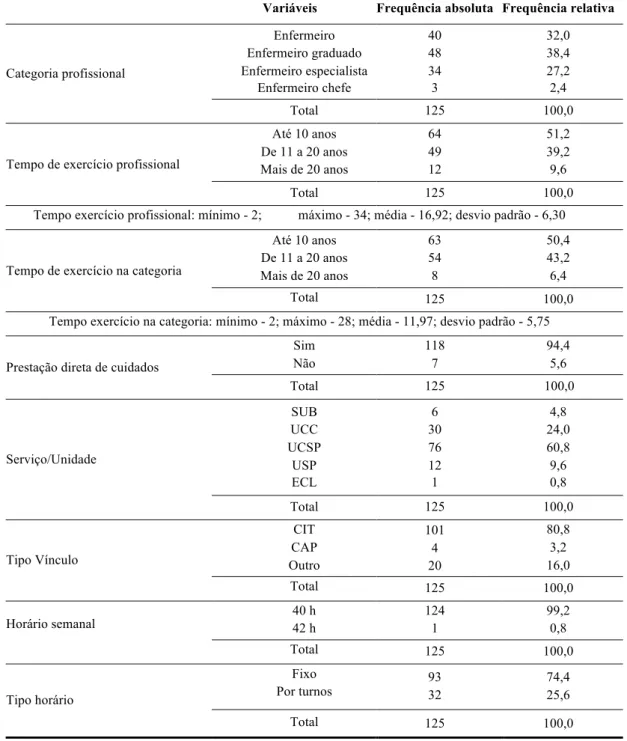 |  | Variáveis | Frequência absoluta | Frequência relativa |
|---|---|---|---|
| Categoria profissional | Enfermeiro | 40 | 32,0 |
|  | Enfermeiro graduado | 48 | 38,4 |
|  | Enfermeiro especialista | 34 | 27,2 |
|  | Enfermeiro chefe | 3 | 2,4 |
|  | Total | 125 | 100,0 |
| Tempo de exercício profissional | Até 10 anos | 64 | 51,2 |
|  | De 11 a 20 anos | 49 | 39,2 |
|  | Mais de 20 anos | 12 | 9,6 |
|  | Total | 125 | 100,0 |
| Tempo exercício profissional: mínimo - 2; máximo - 34; média - 16,92; desvio padrão - 6,30 |  |  |  |
| Tempo de exercício na categoria | Até 10 anos | 63 | 50,4 |
|  | De 11 a 20 anos | 54 | 43,2 |
|  | Mais de 20 anos | 8 | 6,4 |
|  | Total | 125 | 100,0 |
| Tempo exercício na categoria: mínimo - 2; máximo - 28; média - 11,97; desvio padrão - 5,75 |  |  |  |
| Prestação direta de cuidados | Sim | 118 | 94,4 |
|  | Não | 7 | 5,6 |
|  | Total | 125 | 100,0 |
| Serviço/Unidade | SUB | 6 | 4,8 |
|  | UCC | 30 | 24,0 |
|  | UCSP | 76 | 60,8 |
|  | USP | 12 | 9,6 |
|  | ECL | 1 | 0,8 |
|  | Total | 125 | 100,0 |
| Tipo Vínculo | CIT | 101 | 80,8 |
|  | CAP | 4 | 3,2 |
|  | Outro | 20 | 16,0 |
|  | Total | 125 | 100,0 |
| Horário semanal | 40 h | 124 | 99,2 |
|  | 42 h | 1 | 0,8 |
|  | Total | 125 | 100,0 |
| Tipo horário | Fixo | 93 | 74,4 |
|  | Por turnos | 32 | 25,6 |
|  | Total | 125 | 100,0 |